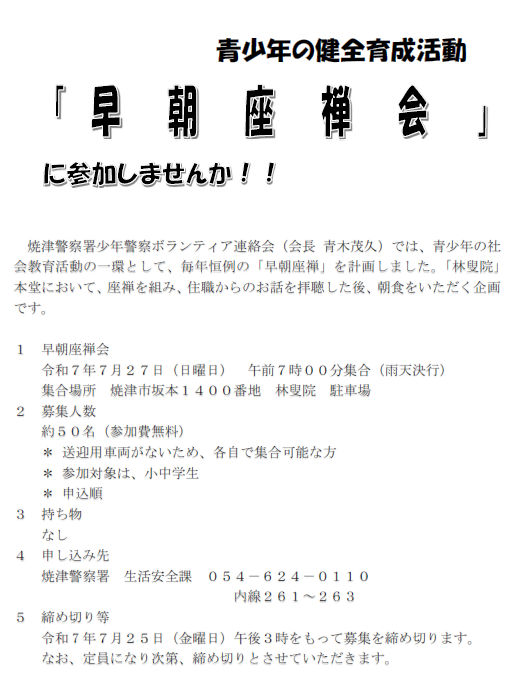 青少年の健全育成活動

「早朝座禅会」

に参加しませんか！！

焼津警察署少年警察ボランティア連絡会（会長　青木茂久）では、青少年の社会教育活動の一環として、毎年恒例の「早朝座禅」を計画しました。「林叟院」本堂において、座禅を組み、住職からのお話を拝聴した後、朝食をいただく企画です。

１　早朝座禅会
令和７年７月２７日（日曜日）　午前７時００分集合（雨天決行）
集合場所　焼津市坂本１４００番地　林叟院　駐車場

２　募集人数
約５０名（参加費無料）
＊ 送迎用車両がないため、各自で集合可能な方
＊ 参加対象は、小中学生
＊ 申込順

３　持ち物
なし

４　申し込み先
焼津警察署　生活安全課　０５４－６２４－０１１０
内線２６１～２６３

５　締め切り等
令和７年７月２５日（金曜日）午後３時をもって募集を締め切ります。
なお、定員になり次第、締め切りとさせていただきます。